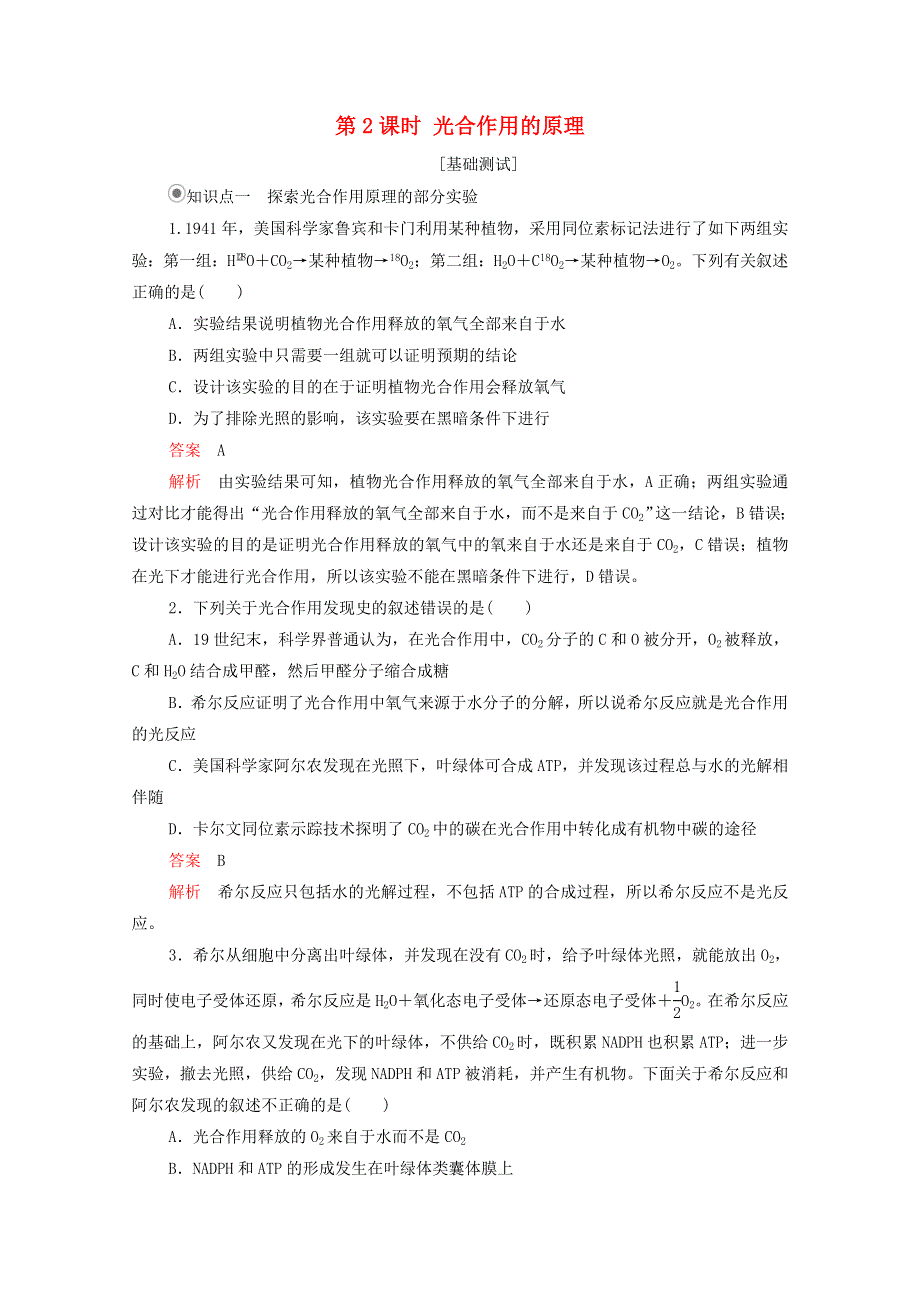 第 2 课时 光合作用的原理

[基础测试]

知识点一 探索光合作用原理的部分实验

1.1941 年，美国科学家鲁宾和卡门利用某种植物，采用同位素标记法进行了如下两组实验：第一组：$H_2^{18}O+CO_2$→某种植物→$^{18}O_2$；第二组：$H_2O+C^{18}O_2$→某种植物→$O_2$。下列有关叙述正确的是(　　)

A．实验结果说明植物光合作用释放的氧气全部来自于水

B．两组实验中只需要一组就可以证明预期的结论

C．设计该实验的目的在于证明植物光合作用会释放氧气

D．为了排除光照的影响，该实验要在黑暗条件下进行

答案　A

解析　由实验结果可知，植物光合作用释放的氧气全部来自于水，A 正确；两组实验通过对比才能得出“光合作用释放的氧气全部来自于水，而不是来自于 $CO_2$”这一结论，B 错误；设计该实验的目的是证明光合作用释放的氧气中的氧来自于水还是来自于 $CO_2$，C 错误；植物在光下才能进行光合作用，所以该实验不能在黑暗条件下进行，D 错误。

2．下列关于光合作用发现史的叙述错误的是(　　)

A．19 世纪末，科学界普遍认为，在光合作用中，$CO_2$ 分子的 C 和 O 被分开，$O_2$ 被释放，C 和 $H_2O$ 结合成甲醛，然后甲醛分子缩合成糖

B．希尔反应证明了光合作用中氧气来源于水分子的分解，所以说希尔反应就是光合作用的光反应

C．美国科学家阿尔农发现在光照下，叶绿体可合成 ATP，并发现该过程总与水的光解相伴随

D．卡尔文同位素示踪技术探明了 $CO_2$ 中的碳在光合作用中转化成有机物中碳的途径

答案　B

解析　希尔反应只包括水的光解过程，不包括 ATP 的合成过程，所以希尔反应不是光反应。

3．希尔从细胞中分离出叶绿体，并发现在没有 $CO_2$ 时，给予叶绿体光照，就能放出 $O_2$，同时使电子受体还原，希尔反应是 $H_2O$＋氧化态电子受体→还原态电子受体＋$\frac{1}{2}O_2$。在希尔反应的基础上，阿尔农又发现在光下的叶绿体，不供给 $CO_2$ 时，既积累 NADPH 也积累 ATP；进一步实验，撤去光照，供给 $CO_2$，发现 NADPH 和 ATP 被消耗，并产生有机物。下面关于希尔反应和阿尔农发现的叙述不正确的是(　　)

A．光合作用释放的 $O_2$ 来自于水而不是 $CO_2$

B．NADPH 和 ATP 的形成发生在叶绿体类囊体膜上